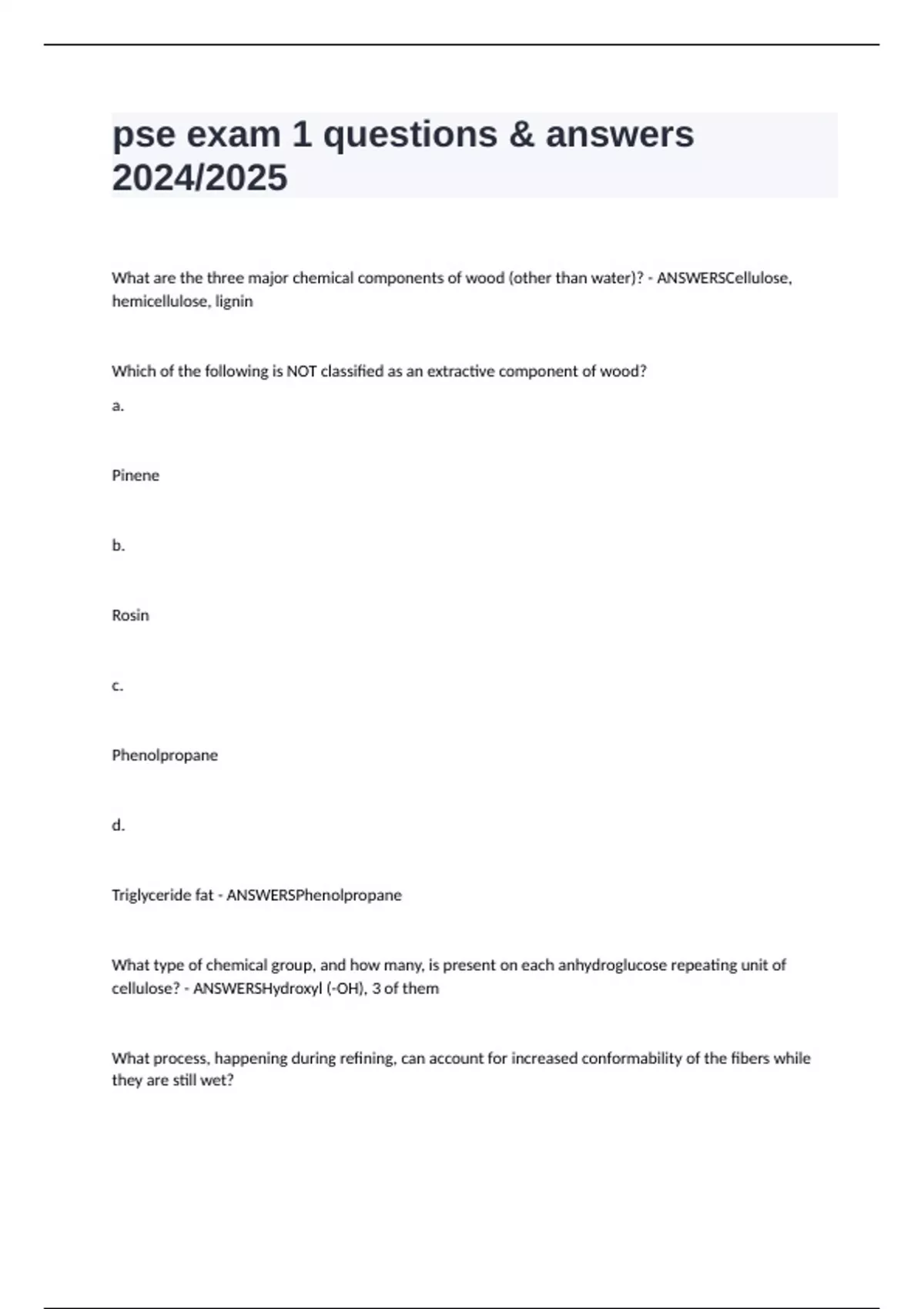 pse exam 1 questions & answers 2024/2025

What are the three major chemical components of wood (other than water)? - ANSWERSCellulose, hemicellulose, lignin

Which of the following is NOT classified as an extractive component of wood?

a.

Pinene

b.

Rosin

c.

Phenolpropane

d.

Triglyceride fat - ANSWERSPhenolpropane

What type of chemical group, and how many, is present on each anhydroglucose repeating unit of cellulose? - ANSWERSHydroxyl (-OH), 3 of them

What process, happening during refining, can account for increased conformability of the fibers while they are still wet?